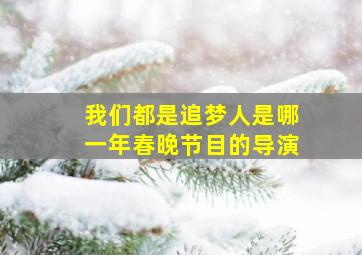 我们都是追梦人是哪一年春晚节目的导演